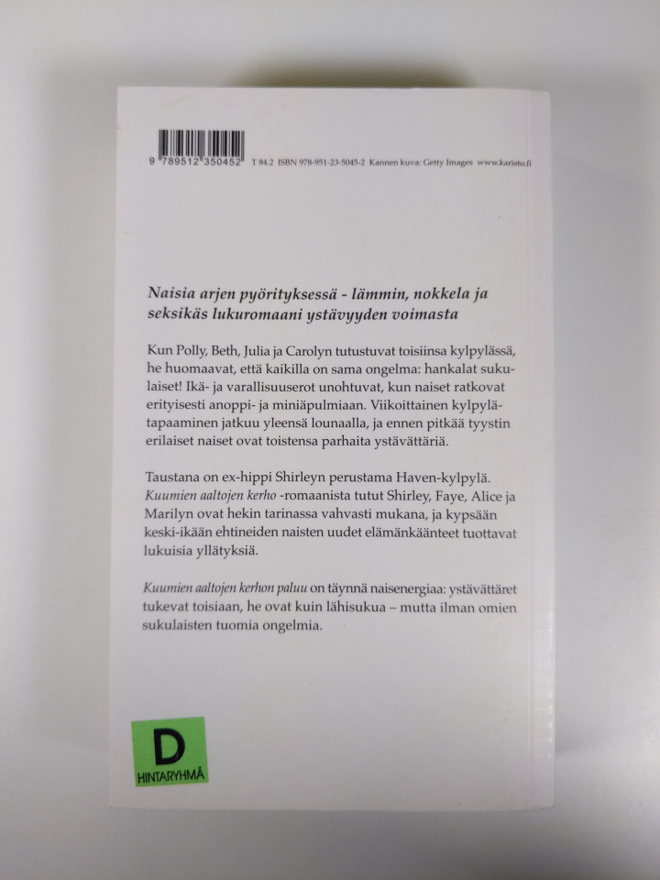 9 789512 350452 T 84.2 ISBN 978-951-23-5045-2 Kannen kuva: Getty Images www.karisto.fi

Naisia arjen pyörityksessä - lämmin, nokkela ja seksikäs lukuromaani ystävyyden voimasta

Kun Polly, Beth, Julia ja Carolyn tutustuvat toisiinsa kylpylässä, he huomaavat, että kaikilla on sama ongelma: hankalat sukulaiset! Ikä- ja varallisuuserot unohtuvat, kun naiset ratkovat erityisesti anoppi- ja miniäpulmiaan. Viikoittainen kylpylätapaaminen jatkuu yleensä lounaalla, ja ennen pitkää tyystin erilaiset naiset ovat toistensa parhaita ystävättäriä.

Taustana on ex-hippi Shirleyn perustama Haven-kylpylä. Kuumien aaltojen kerho -romaanista tutut Shirley, Faye, Alice ja Marilyn ovat hekin tarinassa vahvasti mukana, ja kypsään keski-ikään ehtineiden naisten uudet elämänkäänteet tuottavat lukuisia yllätyksiä.

Kuumien aaltojen kerhon paluu on täynnä naisenergiaa: ystävättäret tukevat toisiaan, he ovat kuin lähisukua – mutta ilman omien sukulaisten tuomia ongelmia.

D
HINTARYHMÄ